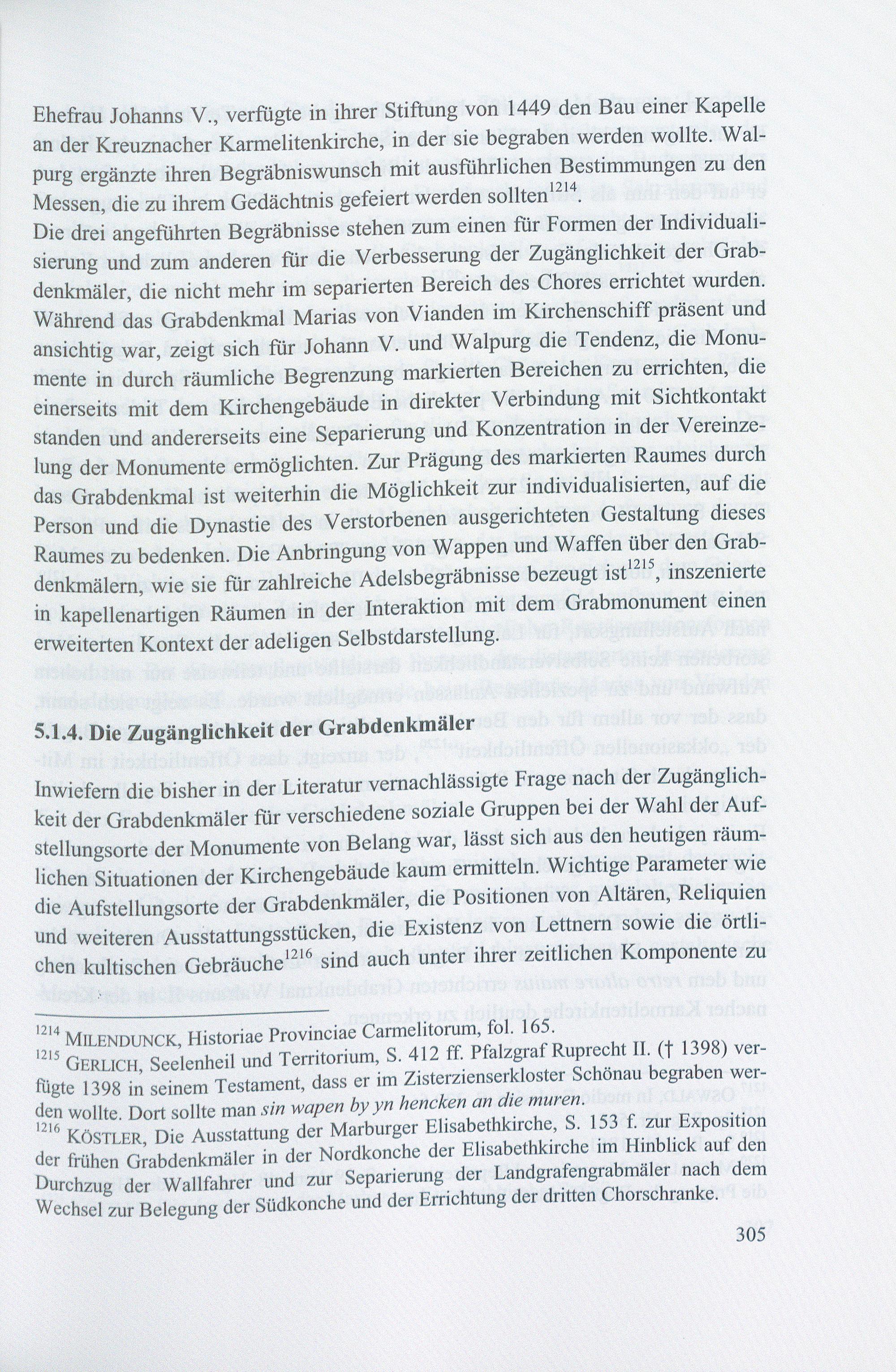 Ehefrau Johanns V., verfügte in ihrer Stiftung von 1449 den Bau einer Kapelle an der Kreuznacher Karmelitenkirche, in der sie begraben werden wollte. Walpurg ergänzte ihren Begräbniswunsch mit ausführlichen Bestimmungen zu den Messen, die zu ihrem Gedächtnis gefeiert werden sollten$^{1214}$.
Die drei angeführten Begräbnisse stehen zum einen für Formen der Individualisierung und zum anderen für die Verbesserung der Zugänglichkeit der Grabdenkmäler, die nicht mehr im separierten Bereich des Chores errichtet wurden. Während das Grabdenkmal Marias von Vianden im Kirchenschiff präsent und ansichtig war, zeigt sich für Johann V. und Walpurg die Tendenz, die Monumente in durch räumliche Begrenzung markierten Bereichen zu errichten, die einerseits mit dem Kirchengebäude in direkter Verbindung mit Sichtkontakt standen und andererseits eine Separierung und Konzentration in der Vereinzelung der Monumente ermöglichten. Zur Prägung des markierten Raumes durch das Grabdenkmal ist weiterhin die Möglichkeit zur individualisierten, auf die Person und die Dynastie des Verstorbenen ausgerichteten Gestaltung dieses Raumes zu bedenken. Die Anbringung von Wappen und Waffen über den Grabdenkmälern, wie sie für zahlreiche Adelsbegräbnisse bezeugt ist$^{1215}$, inszenierte in kapellenartigen Räumen in der Interaktion mit dem Grabmonument einen erweiterten Kontext der adeligen Selbstdarstellung.

5.1.4. Die Zugänglichkeit der Grabdenkmäler

Inwiefern die bisher in der Literatur vernachlässigte Frage nach der Zugänglichkeit der Grabdenkmäler für verschiedene soziale Gruppen bei der Wahl der Aufstellungsorte der Monumente von Belang war, lässt sich aus den heutigen räumlichen Situationen der Kirchengebäude kaum ermitteln. Wichtige Parameter wie die Aufstellungsorte der Grabdenkmäler, die Positionen von Altären, Reliquien und weiteren Ausstattungsstücken, die Existenz von Lettnern sowie die örtlichen kultischen Gebräuche$^{1216}$ sind auch unter ihrer zeitlichen Komponente zu

$^{1214}$ MILENDUNCK, Historiae Provinciae Carmelitorum, fol. 165.
$^{1215}$ GERLICH, Seelenheil und Territorium, S. 412 ff. Pfalzgraf Ruprecht II. († 1398) verfügte 1398 in seinem Testament, dass er im Zisterzienserkloster Schönau begraben werden wollte. Dort sollte man sin wapen by yn hencken an die muren.
$^{1216}$ KÖSTLER, Die Ausstattung der Marburger Elisabethkirche, S. 153 f. zur Exposition der frühen Grabdenkmäler in der Nordkonche der Elisabethkirche im Hinblick auf den Durchzug der Wallfahrer und zur Separierung der Landgrafengrabmäler nach dem Wechsel zur Belegung der Südkonche und der Errichtung der dritten Chorschranke.

305